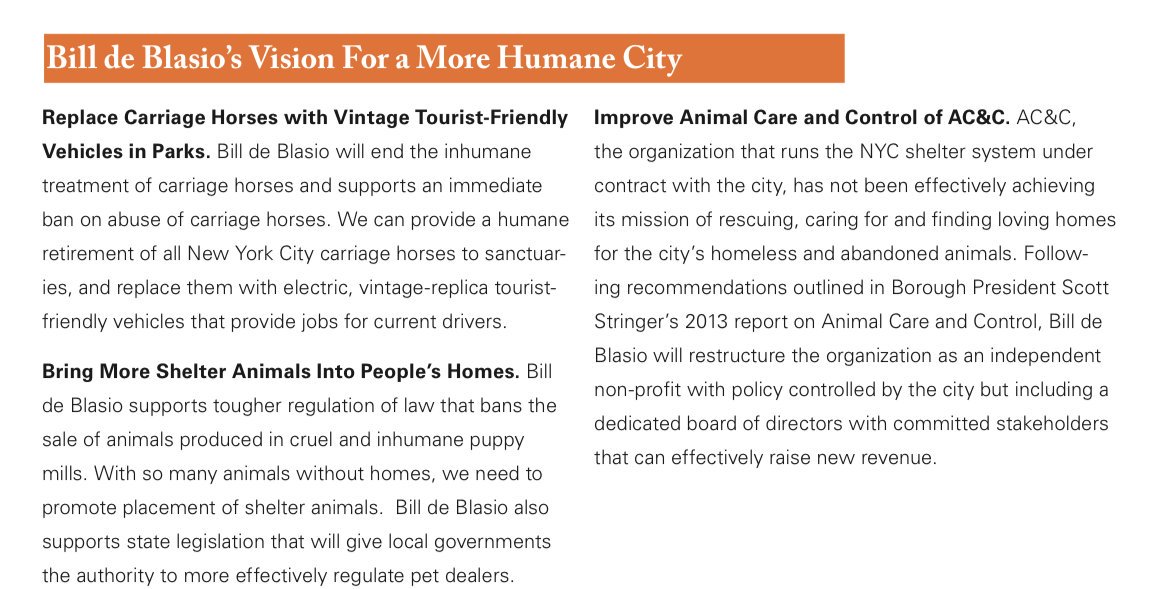 Bill de Blasio's Vision For a More Humane City

**Replace Carriage Horses with Vintage Tourist-Friendly Vehicles in Parks.** Bill de Blasio will end the inhumane treatment of carriage horses and supports an immediate ban on abuse of carriage horses. We can provide a humane retirement of all New York City carriage horses to sanctuaries, and replace them with electric, vintage-replica tourist-friendly vehicles that provide jobs for current drivers.

**Bring More Shelter Animals Into People's Homes.** Bill de Blasio supports tougher regulation of law that bans the sale of animals produced in cruel and inhumane puppy mills. With so many animals without homes, we need to promote placement of shelter animals. Bill de Blasio also supports state legislation that will give local governments the authority to more effectively regulate pet dealers.

**Improve Animal Care and Control of AC&C.** AC&C, the organization that runs the NYC shelter system under contract with the city, has not been effectively achieving its mission of rescuing, caring for and finding loving homes for the city's homeless and abandoned animals. Following recommendations outlined in Borough President Scott Stringer's 2013 report on Animal Care and Control, Bill de Blasio will restructure the organization as an independent non-profit with policy controlled by the city but including a dedicated board of directors with committed stakeholders that can effectively raise new revenue.